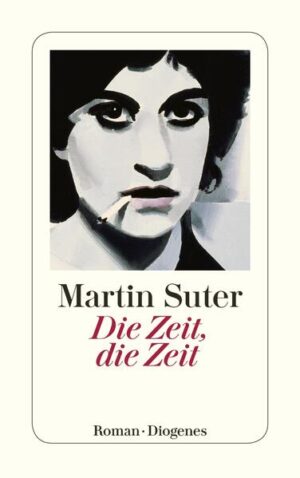 Martin Suter
Die Zeit, die Zeit

Roman · Diogenes